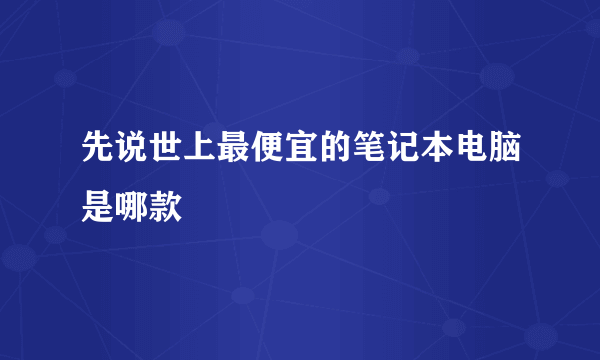 先说世上最便宜的笔记本电脑是哪款